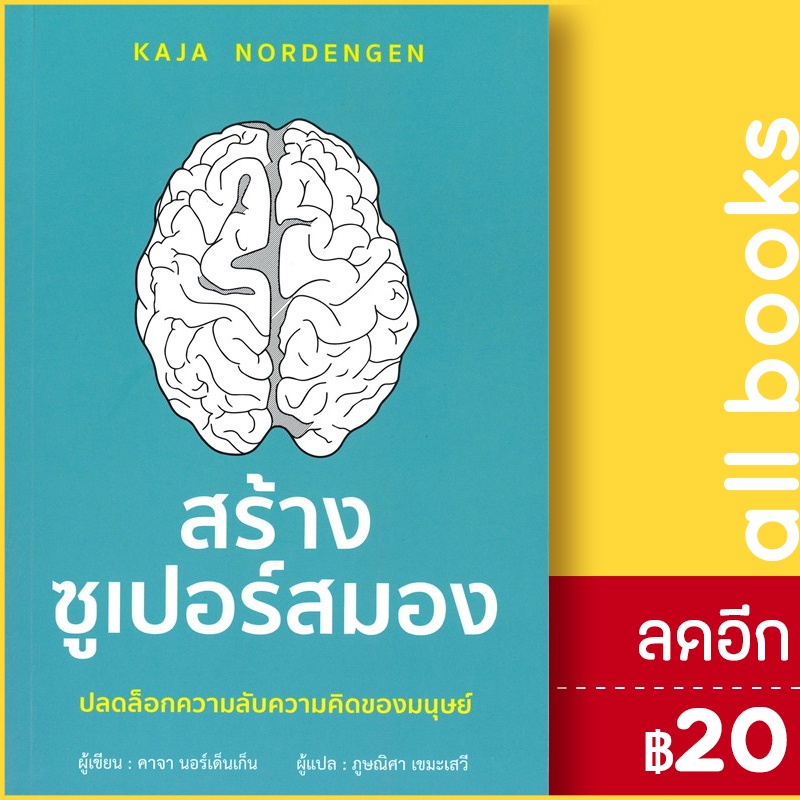 KAJA NORDENGEN

สร้าง
ซูเปอร์สมอง

ปลดล็อกความลับความคิดของมนุษย์

ผู้เขียน : คาจา นอร์เด็นเก็น ผู้แปล : ภูษณิศา เขมะเสวี

all books

ลดอีก

฿20